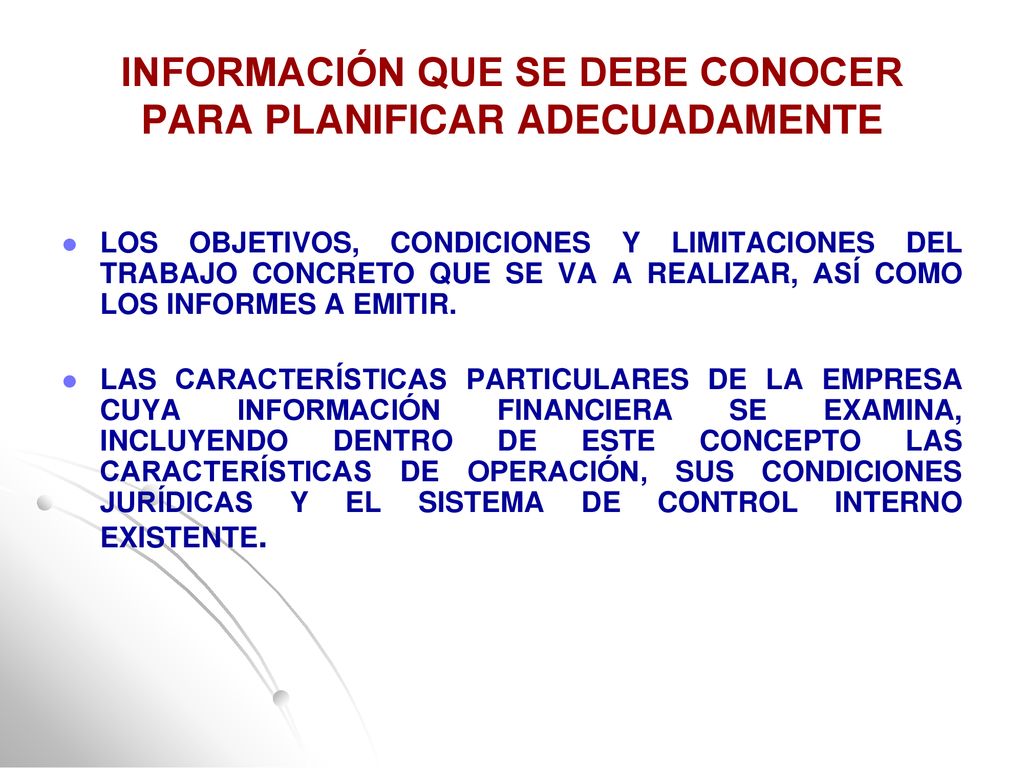 INFORMACIÓN QUE SE DEBE CONOCER PARA PLANIFICAR ADECUADAMENTE

- LOS OBJETIVOS, CONDICIONES Y LIMITACIONES DEL TRABAJO CONCRETO QUE SE VA A REALIZAR, ASÍ COMO LOS INFORMES A EMITIR.

- LAS CARACTERÍSTICAS PARTICULARES DE LA EMPRESA CUYA INFORMACIÓN FINANCIERA SE EXAMINA, INCLUYENDO DENTRO DE ESTE CONCEPTO LAS CARACTERÍSTICAS DE OPERACIÓN, SUS CONDICIONES JURÍDICAS Y EL SISTEMA DE CONTROL INTERNO EXISTENTE.